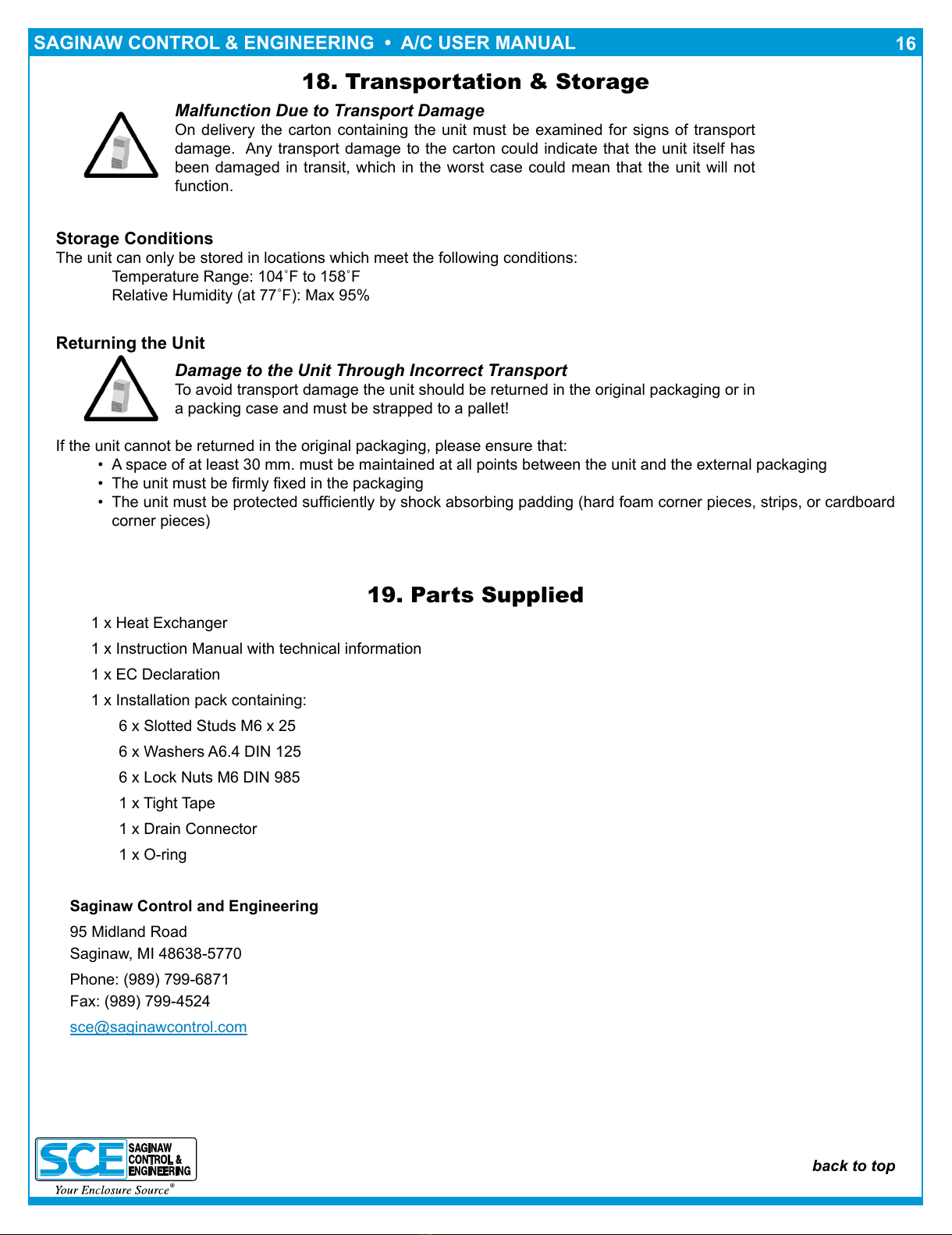 SAGINAW CONTROL & ENGINEERING • A/C USER MANUAL 16

18. Transportation & Storage

Malfunction Due to Transport Damage
On delivery the carton containing the unit must be examined for signs of transport damage. Any transport damage to the carton could indicate that the unit itself has been damaged in transit, which in the worst case could mean that the unit will not function.

Storage Conditions
The unit can only be stored in locations which meet the following conditions:
Temperature Range: 104˚F to 158˚F
Relative Humidity (at 77˚F): Max 95%

Returning the Unit
Damage to the Unit Through Incorrect Transport
To avoid transport damage the unit should be returned in the original packaging or in a packing case and must be strapped to a pallet!

If the unit cannot be returned in the original packaging, please ensure that:
• A space of at least 30 mm. must be maintained at all points between the unit and the external packaging
• The unit must be firmly fixed in the packaging
• The unit must be protected sufficiently by shock absorbing padding (hard foam corner pieces, strips, or cardboard corner pieces)

19. Parts Supplied
1 x Heat Exchanger
1 x Instruction Manual with technical information
1 x EC Declaration
1 x Installation pack containing:
6 x Slotted Studs M6 x 25
6 x Washers A6.4 DIN 125
6 x Lock Nuts M6 DIN 985
1 x Tight Tape
1 x Drain Connector
1 x O-ring

Saginaw Control and Engineering
95 Midland Road
Saginaw, MI 48638-5770
Phone: (989) 799-6871
Fax: (989) 799-4524
sce@saginawcontrol.com

SCE SAGINAW CONTROL & ENGINEERING
Your Enclosure Source®

back to top